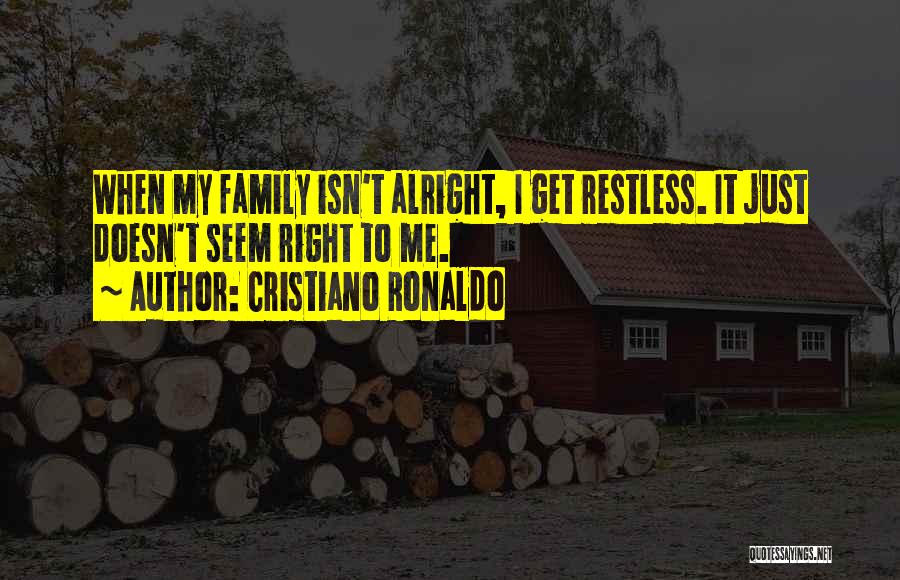 WHEN MY FAMILY ISN'T ALRIGHT, I GET RESTLESS. IT JUST DOESN'T SEEM RIGHT TO ME.
~ AUTHOR: CRISTIANO RONALDO

QUOTESSAYINGS.NET